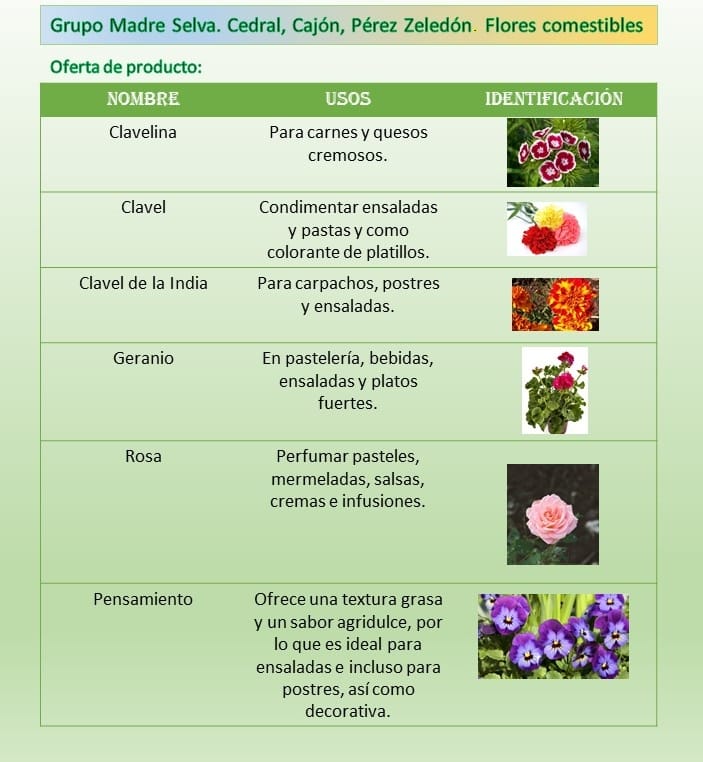 Grupo Madre Selva. Cedral, Cajón, Pérez Zeledón. Flores comestibles

Oferta de producto:

| NOMBRE | USOS | IDENTIFICACIÓN |
|---|---|---|
| Clavelina | Para carnes y quesos cremosos. | |
| Clavel | Condimentar ensaladas y pastas y como colorante de platillos. | |
| Clavel de la India | Para carpachos, postres y ensaladas. | |
| Geranio | En pastelería, bebidas, ensaladas y platos fuertes. | |
| Rosa | Perfumar pasteles, mermeladas, salsas, cremas e infusiones. | |
| Pensamiento | Ofrece una textura grasa y un sabor agridulce, por lo que es ideal para ensaladas e incluso para postres, así como decorativa. | |